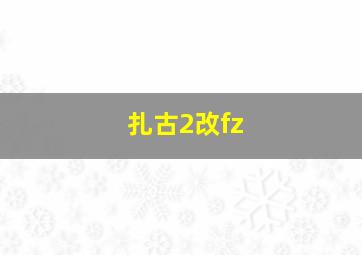 扎古2改fz